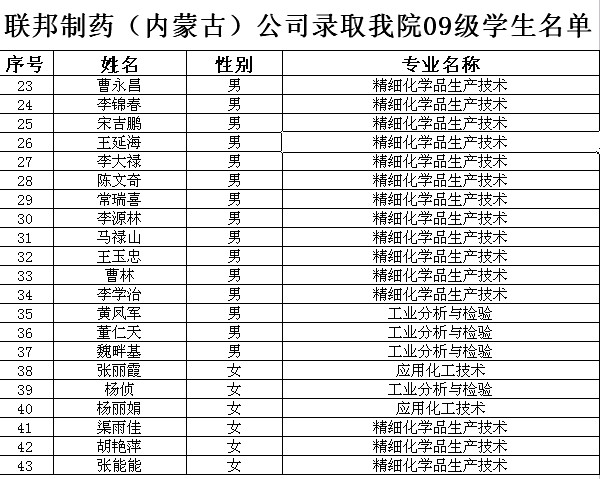 联邦制药（内蒙古）公司录取我院09级学生名单

| 序号 | 姓名 | 性别 | 专业名称 |
|---|---|---|---|
| 23 | 曹永昌 | 男 | 精细化学品生产技术 |
| 24 | 李锦春 | 男 | 精细化学品生产技术 |
| 25 | 宋吉鹏 | 男 | 精细化学品生产技术 |
| 26 | 王延海 | 男 | 精细化学品生产技术 |
| 27 | 李大禄 | 男 | 精细化学品生产技术 |
| 28 | 陈文奇 | 男 | 精细化学品生产技术 |
| 29 | 常瑞喜 | 男 | 精细化学品生产技术 |
| 30 | 李源林 | 男 | 精细化学品生产技术 |
| 31 | 马禄山 | 男 | 精细化学品生产技术 |
| 32 | 王玉忠 | 男 | 精细化学品生产技术 |
| 33 | 曹林 | 男 | 精细化学品生产技术 |
| 34 | 李学治 | 男 | 精细化学品生产技术 |
| 35 | 黄凤军 | 男 | 工业分析与检验 |
| 36 | 董仁天 | 男 | 工业分析与检验 |
| 37 | 魏畔基 | 男 | 工业分析与检验 |
| 38 | 张丽霞 | 女 | 应用化工技术 |
| 39 | 杨侦 | 女 | 工业分析与检验 |
| 40 | 杨丽娟 | 女 | 应用化工技术 |
| 41 | 渠雨佳 | 女 | 精细化学品生产技术 |
| 42 | 胡艳萍 | 女 | 精细化学品生产技术 |
| 43 | 张能能 | 女 | 精细化学品生产技术 |